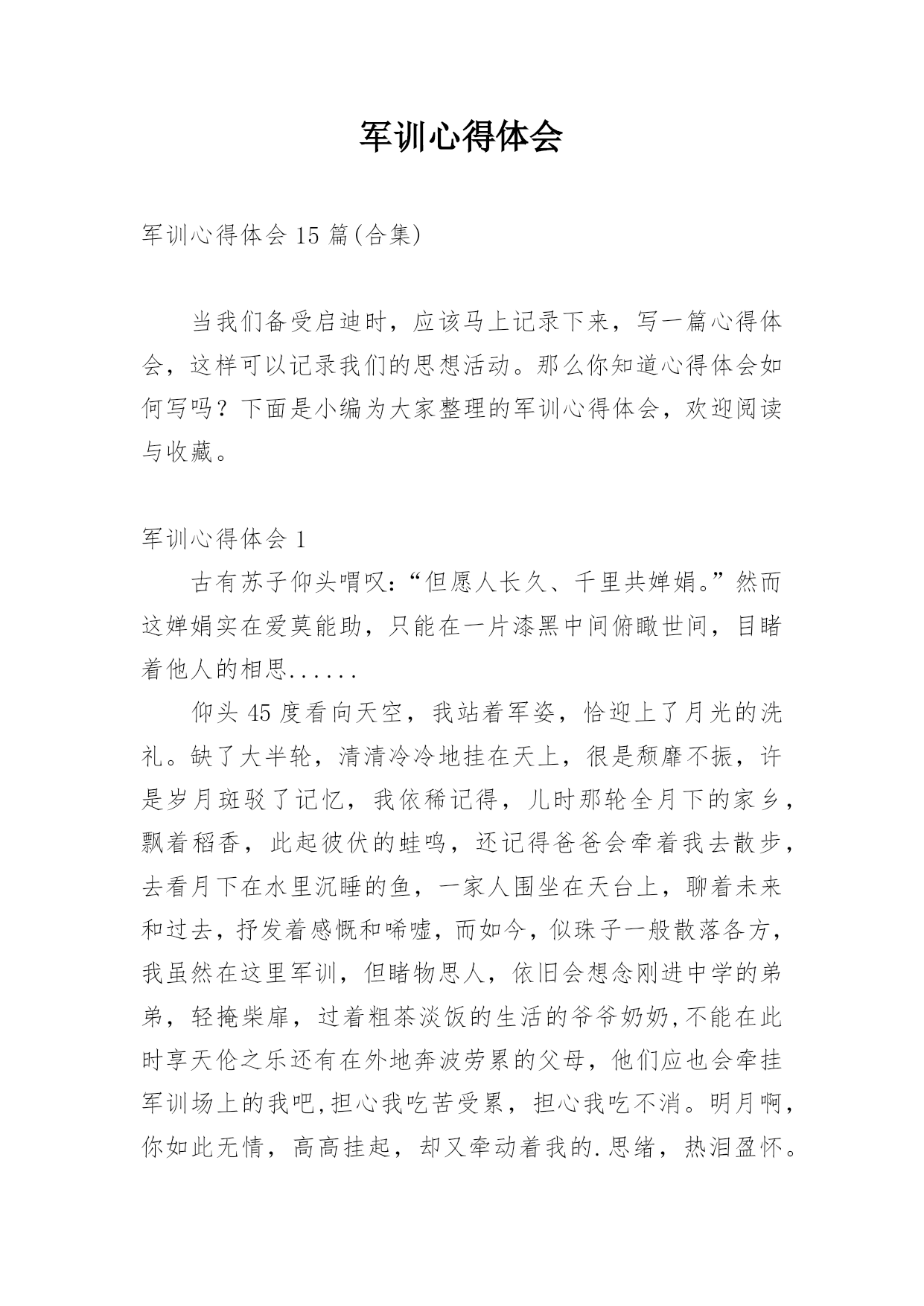 军训心得体会

军训心得体会 15 篇(合集)

当我们备受启迪时，应该马上记录下来，写一篇心得体会，这样可以记录我们的思想活动。那么你知道心得体会如何写吗？下面是小编为大家整理的军训心得体会，欢迎阅读与收藏。

军训心得体会 1

古有苏子仰头喟叹：“但愿人长久、千里共婵娟。”然而这婵娟实在爱莫能助，只能在一片漆黑中间俯瞰世间，目睹着他人的相思......

仰头 45 度看向天空，我站着军姿，恰迎上了月光的洗礼。缺了大半轮，清清冷冷地挂在天上，很是颓靡不振，许是岁月斑驳了记忆，我依稀记得，儿时那轮全月下的家乡，飘着稻香，此起彼伏的蛙鸣，还记得爸爸会牵着我去散步，去看月下在水里沉睡的鱼，一家人围坐在天台上，聊着未来和过去，抒发着感慨和唏嘘，而如今，似珠子一般散落各方，我虽然在这里军训，但睹物思人，依旧会想念刚进中学的弟弟，轻掩柴扉，过着粗茶淡饭的生活的爷爷奶奶,不能在此时享天伦之乐还有在外地奔波劳累的父母，他们应也会牵挂军训场上的我吧,担心我吃苦受累，担心我吃不消。明月啊，你如此无情，高高挂起，却又牵动着我的.思绪，热泪盈怀。